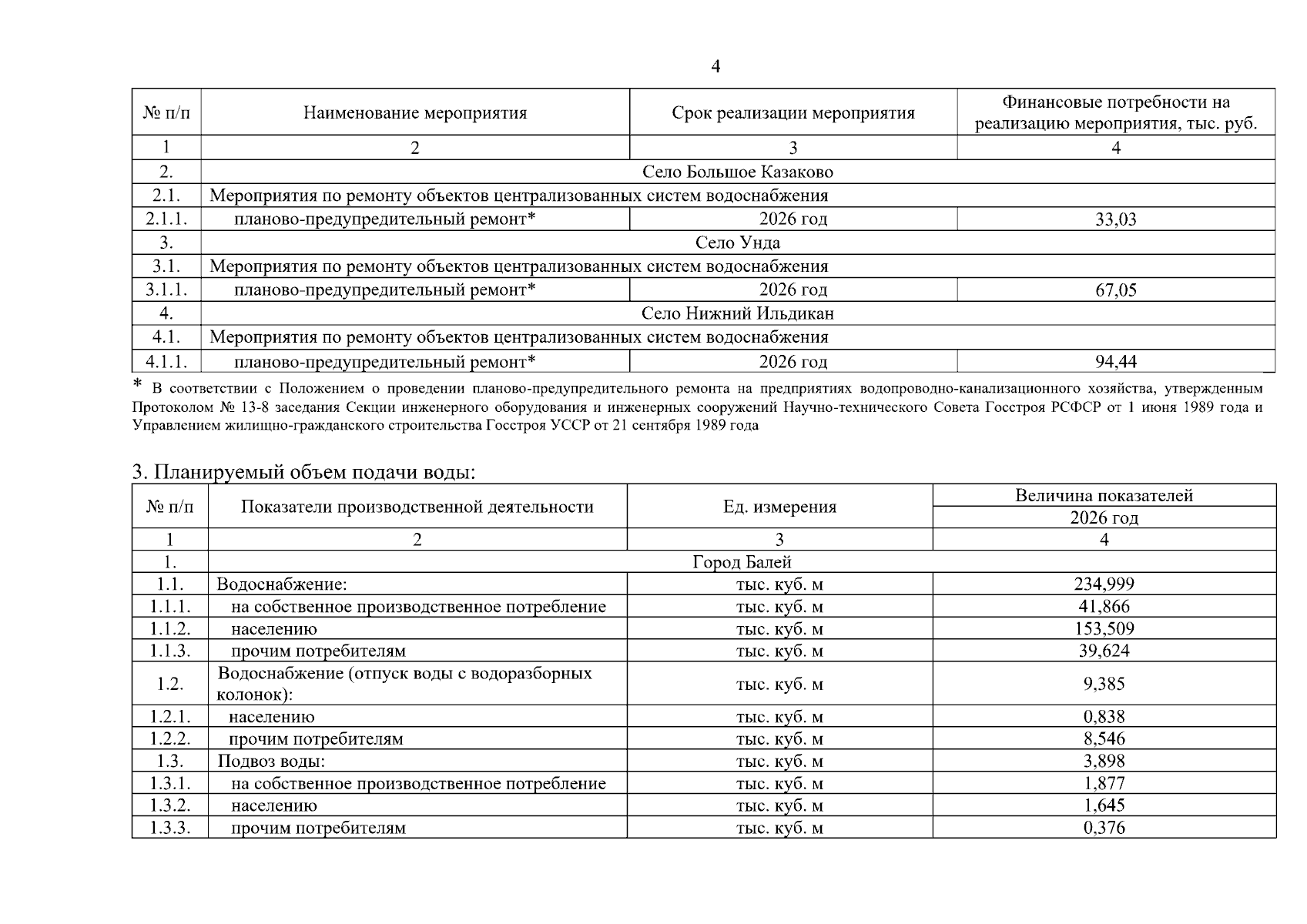 4

| № п/п | Наименование мероприятия | Срок реализации мероприятия | Финансовые потребности на реализацию мероприятия, тыс. руб. |
|---|---|---|---|
| 1 | 2 | 3 | 4 |
| 2. | Село Большое Казаково | | |
| 2.1. | Мероприятия по ремонту объектов централизованных систем водоснабжения | | |
| 2.1.1. | планово-предупредительный ремонт* | 2026 год | 33,03 |
| 3. | Село Унда | | |
| 3.1. | Мероприятия по ремонту объектов централизованных систем водоснабжения | | |
| 3.1.1. | планово-предупредительный ремонт* | 2026 год | 67,05 |
| 4. | Село Нижний Ильдикан | | |
| 4.1. | Мероприятия по ремонту объектов централизованных систем водоснабжения | | |
| 4.1.1. | планово-предупредительный ремонт* | 2026 год | 94,44 |

* В соответствии с Положением о проведении планово-предупредительного ремонта на предприятиях водопроводно-канализационного хозяйства, утвержденным Протоколом № 13-8 заседания Секции инженерного оборудования и инженерных сооружений Научно-технического Совета Госстроя РСФСР от 1 июня 1989 года и Управлением жилищно-гражданского строительства Госстроя УССР от 21 сентября 1989 года

3. Планируемый объем подачи воды:

| № п/п | Показатели производственной деятельности | Ед. измерения | Величина показателей 2026 год |
|---|---|---|---|
| 1 | 2 | 3 | 4 |
| 1. | Город Балей | | |
| 1.1. | Водоснабжение: | тыс. куб. м | 234,999 |
| 1.1.1. | на собственное производственное потребление | тыс. куб. м | 41,866 |
| 1.1.2. | населению | тыс. куб. м | 153,509 |
| 1.1.3. | прочим потребителям | тыс. куб. м | 39,624 |
| 1.2. | Водоснабжение (отпуск воды с водоразборных колонок): | тыс. куб. м | 9,385 |
| 1.2.1. | населению | тыс. куб. м | 0,838 |
| 1.2.2. | прочим потребителям | тыс. куб. м | 8,546 |
| 1.3. | Подвоз воды: | тыс. куб. м | 3,898 |
| 1.3.1. | на собственное производственное потребление | тыс. куб. м | 1,877 |
| 1.3.2. | населению | тыс. куб. м | 1,645 |
| 1.3.3. | прочим потребителям | тыс. куб. м | 0,376 |